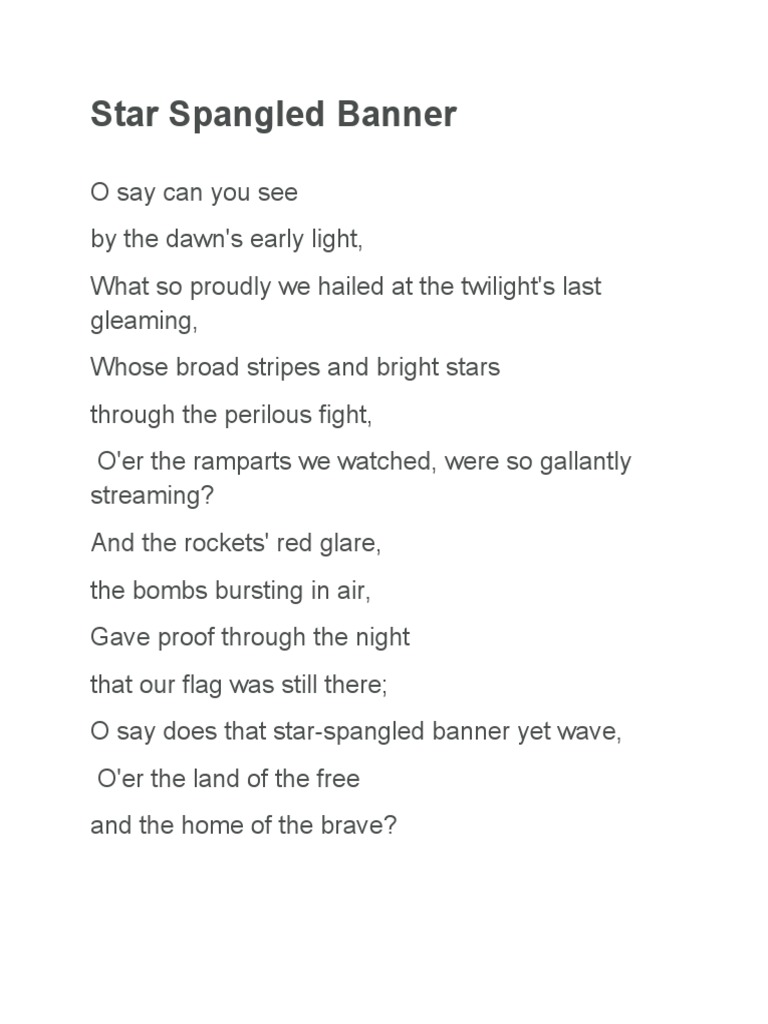 Star Spangled Banner

O say can you see

by the dawn's early light,

What so proudly we hailed at the twilight's last gleaming,

Whose broad stripes and bright stars

through the perilous fight,

O'er the ramparts we watched, were so gallantly streaming?

And the rockets' red glare,

the bombs bursting in air,

Gave proof through the night

that our flag was still there;

O say does that star-spangled banner yet wave,

O'er the land of the free

and the home of the brave?